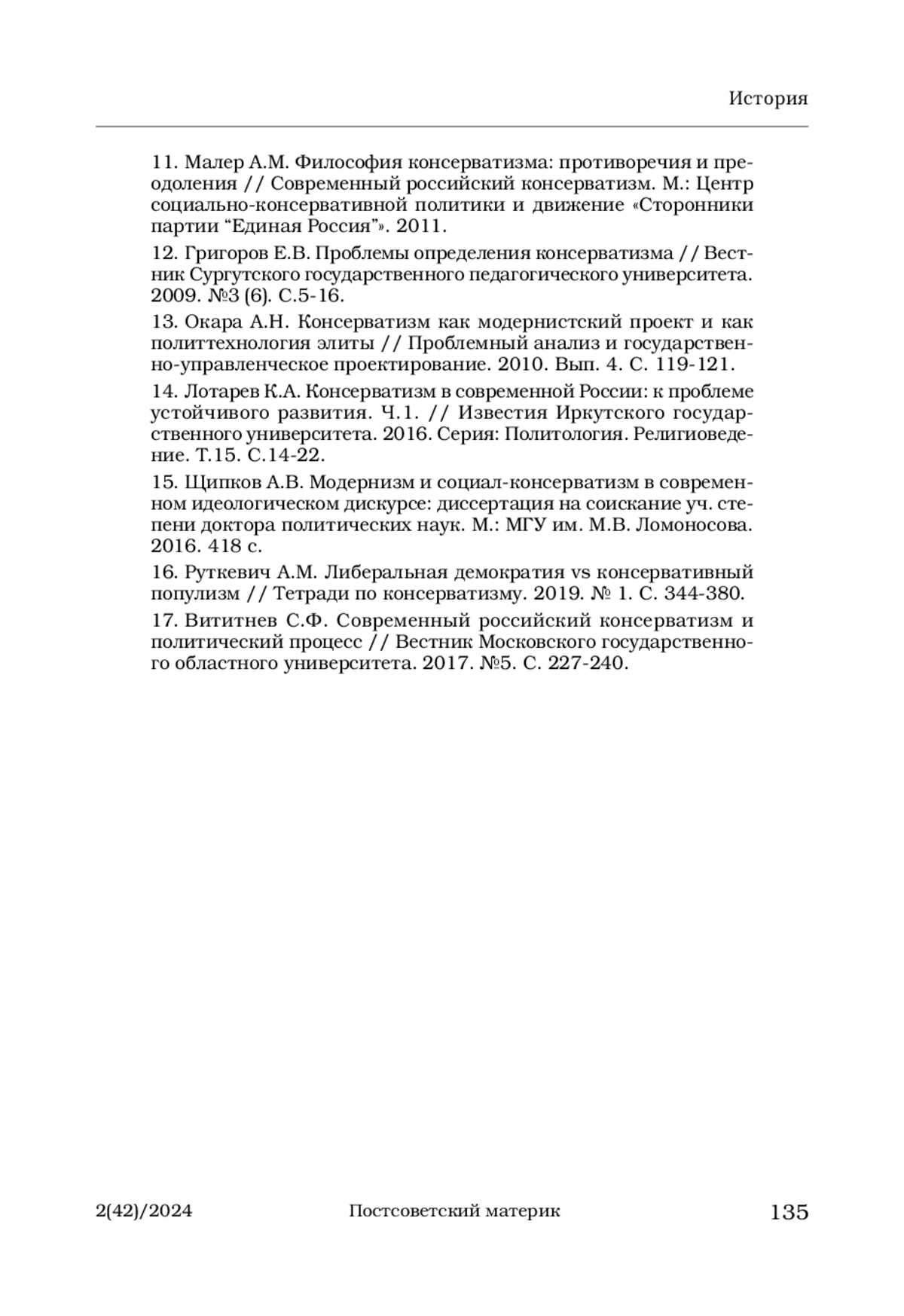 История

11. Малер А.М. Философия консерватизма: противоречия и преодоления // Современный российский консерватизм. М.: Центр социально-консервативной политики и движение «Сторонники партии “Единая Россия”». 2011.

12. Григоров Е.В. Проблемы определения консерватизма // Вестник Сургутского государственного педагогического университета. 2009. №3 (6). С.5-16.

13. Окара А.Н. Консерватизм как модернистский проект и как политтехнология элиты // Проблемный анализ и государственно-управленческое проектирование. 2010. Вып. 4. С. 119-121.

14. Лотарев К.А. Консерватизм в современной России: к проблеме устойчивого развития. Ч.1. // Известия Иркутского государственного университета. 2016. Серия: Политология. Религиоведение. Т.15. С.14-22.

15. Щипков А.В. Модернизм и социал-консерватизм в современном идеологическом дискурсе: диссертация на соискание уч. степени доктора политических наук. М.: МГУ им. М.В. Ломоносова. 2016. 418 с.

16. Руткевич А.М. Либеральная демократия vs консервативный популизм // Тетради по консерватизму. 2019. № 1. С. 344-380.

17. Вититнев С.Ф. Современный российский консерватизм и политический процесс // Вестник Московского государственного областного университета. 2017. №5. С. 227-240.

2(42)/2024 Постсоветский материк 135